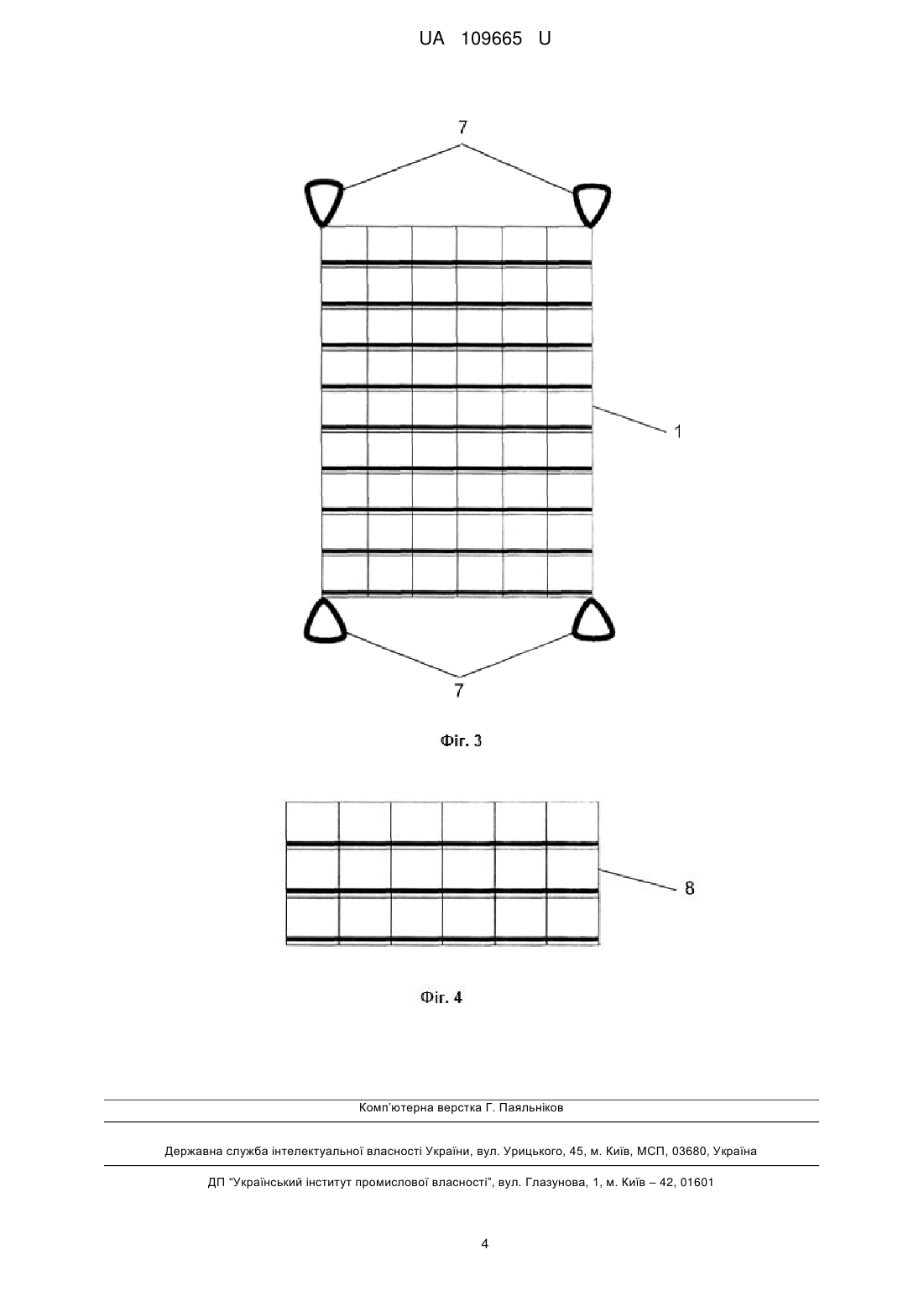 UA 109665 U

7

1

7

Фіг. 3

8

Фіг. 4

Комп'ютерна верстка Г. Паяльніков

Державна служба інтелектуальної власності України, вул. Урицького, 45, м. Київ, МСП, 03680, Україна

ДП "Український інститут промислової власності", вул. Глазунова, 1, м. Київ – 42, 01601

4